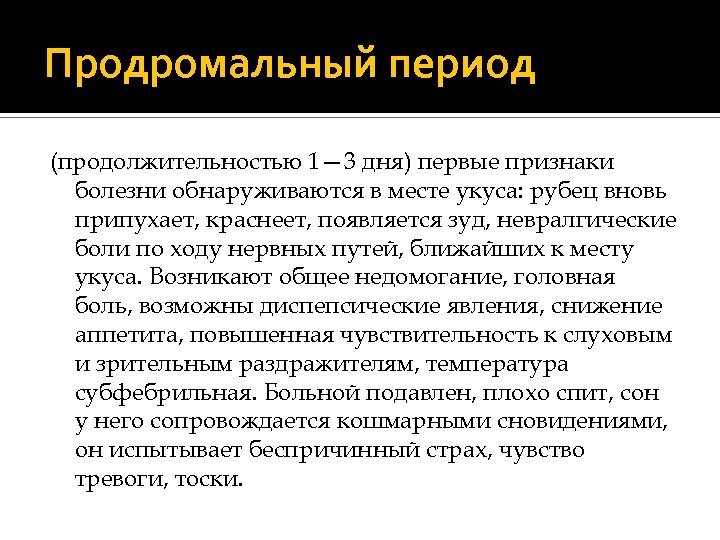 Продромальный период

(продолжительностью 1—3 дня) первые признаки болезни обнаруживаются в месте укуса: рубец вновь припухает, краснеет, появляется зуд, невралгические боли по ходу нервных путей, ближайших к месту укуса. Возникают общее недомогание, головная боль, возможны диспепсические явления, снижение аппетита, повышенная чувствительность к слуховым и зрительным раздражителям, температура субфебрильная. Больной подавлен, плохо спит, сон у него сопровождается кошмарными сновидениями, он испытывает беспричинный страх, чувство тревоги, тоски.